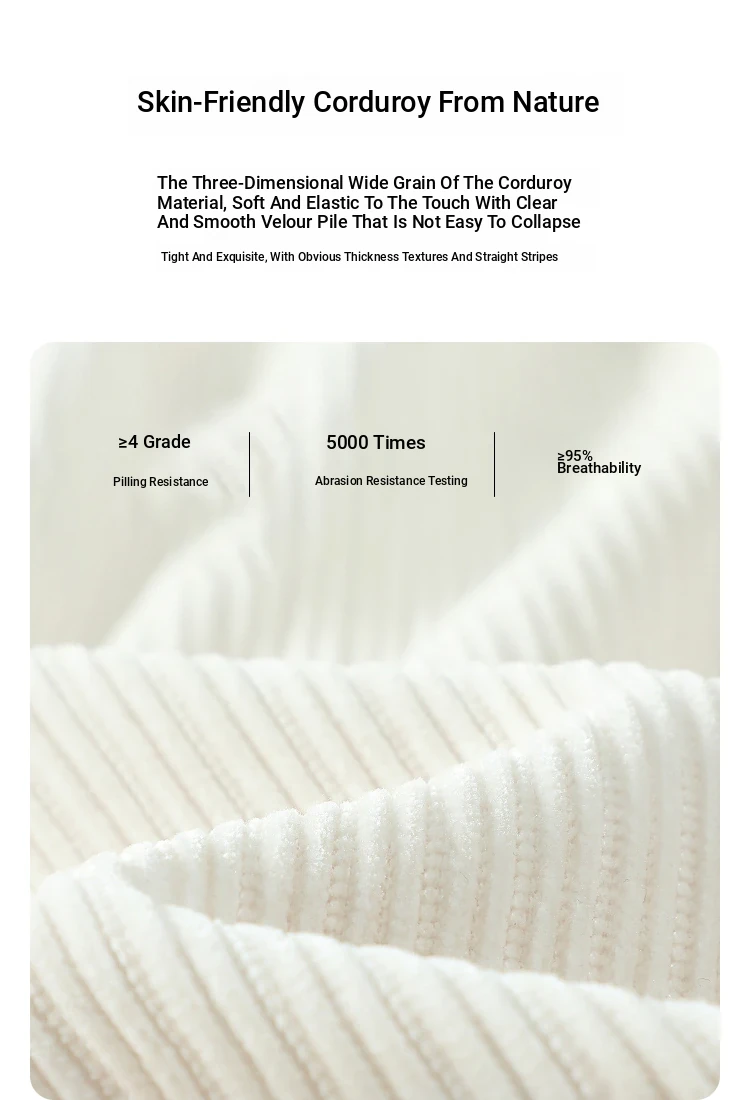 Skin-Friendly Corduroy From Nature

The Three-Dimensional Wide Grain Of The Corduroy Material, Soft And Elastic To The Touch With Clear And Smooth Velour Pile That Is Not Easy To Collapse

Tight And Exquisite, With Obvious Thickness Textures And Straight Stripes

≥4 Grade

Pilling Resistance

5000 Times

Abrasion Resistance Testing

≥95%
Breathability